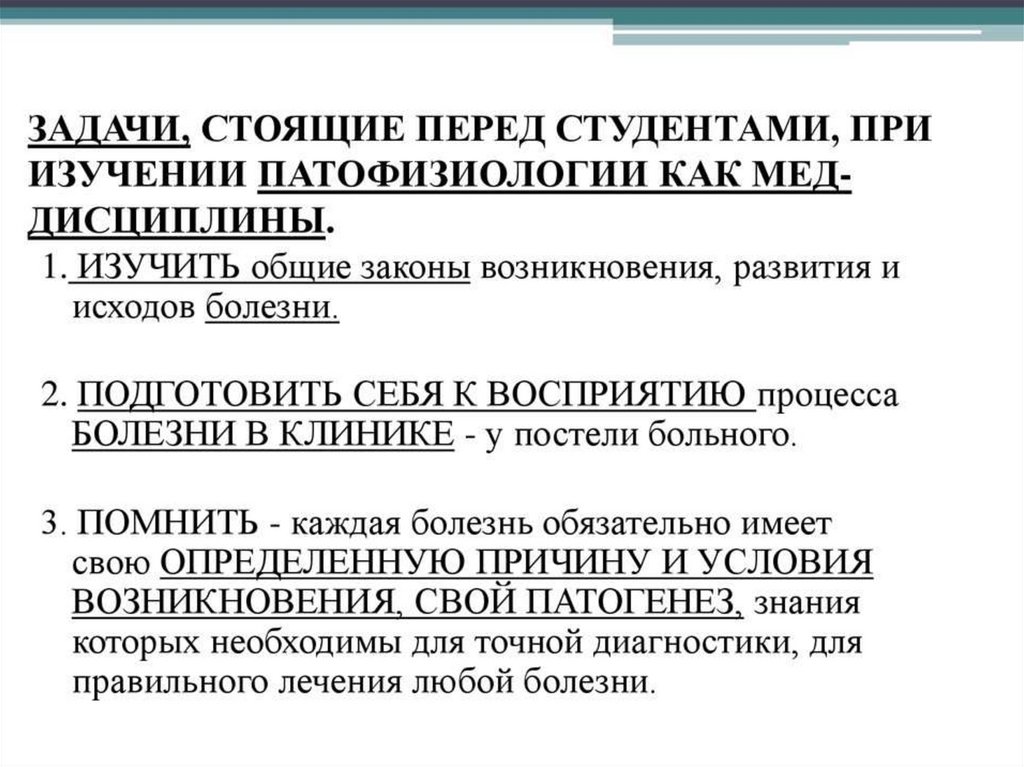 ЗАДАЧИ, СТОЯЩИЕ ПЕРЕД СТУДЕНТАМИ, ПРИ ИЗУЧЕНИИ ПАТОФИЗИОЛОГИИ КАК МЕД-ДИСЦИПЛИНЫ.

1. ИЗУЧИТЬ общие законы возникновения, развития и исходов болезни.

2. ПОДГОТОВИТЬ СЕБЯ К ВОСПРИЯТИЮ процесса БОЛЕЗНИ В КЛИНИКЕ - у постели больного.

3. ПОМНИТЬ - каждая болезнь обязательно имеет свою ОПРЕДЕЛЕННУЮ ПРИЧИНУ И УСЛОВИЯ ВОЗНИКНОВЕНИЯ, СВОЙ ПАТОГЕНЕЗ, знания которых необходимы для точной диагностики, для правильного лечения любой болезни.